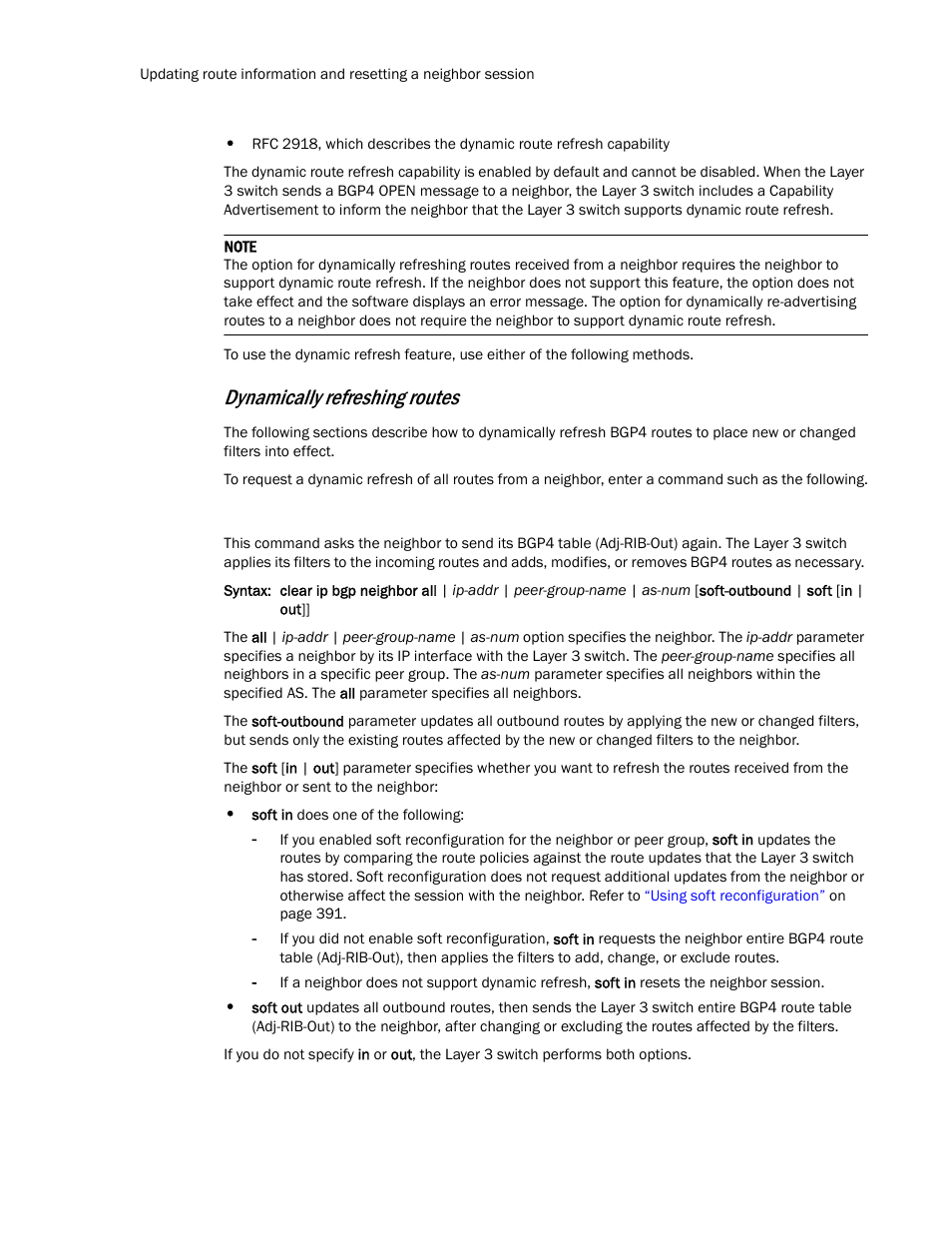 Updating route information and resetting a neighbor session

• RFC 2918, which describes the dynamic route refresh capability

The dynamic route refresh capability is enabled by default and cannot be disabled. When the Layer 3 switch sends a BGP4 OPEN message to a neighbor, the Layer 3 switch includes a Capability Advertisement to inform the neighbor that the Layer 3 switch supports dynamic route refresh.

NOTE
The option for dynamically refreshing routes received from a neighbor requires the neighbor to support dynamic route refresh. If the neighbor does not support this feature, the option does not take effect and the software displays an error message. The option for dynamically re-advertising routes to a neighbor does not require the neighbor to support dynamic route refresh.

To use the dynamic refresh feature, use either of the following methods.

Dynamically refreshing routes

The following sections describe how to dynamically refresh BGP4 routes to place new or changed filters into effect.

To request a dynamic refresh of all routes from a neighbor, enter a command such as the following.

This command asks the neighbor to send its BGP4 table (Adj-RIB-Out) again. The Layer 3 switch applies its filters to the incoming routes and adds, modifies, or removes BGP4 routes as necessary.

Syntax: clear ip bgp neighbor all | ip-addr | peer-group-name | as-num [soft-outbound | soft [in | out]]

The all | ip-addr | peer-group-name | as-num option specifies the neighbor. The ip-addr parameter specifies a neighbor by its IP interface with the Layer 3 switch. The peer-group-name specifies all neighbors in a specific peer group. The as-num parameter specifies all neighbors within the specified AS. The all parameter specifies all neighbors.

The soft-outbound parameter updates all outbound routes by applying the new or changed filters, but sends only the existing routes affected by the new or changed filters to the neighbor.

The soft [in | out] parameter specifies whether you want to refresh the routes received from the neighbor or sent to the neighbor:

• soft in does one of the following:
- If you enabled soft reconfiguration for the neighbor or peer group, soft in updates the routes by comparing the route policies against the route updates that the Layer 3 switch has stored. Soft reconfiguration does not request additional updates from the neighbor or otherwise affect the session with the neighbor. Refer to "Using soft reconfiguration" on page 391.
- If you did not enable soft reconfiguration, soft in requests the neighbor entire BGP4 route table (Adj-RIB-Out), then applies the filters to add, change, or exclude routes.
- If a neighbor does not support dynamic refresh, soft in resets the neighbor session.
• soft out updates all outbound routes, then sends the Layer 3 switch entire BGP4 route table (Adj-RIB-Out) to the neighbor, after changing or excluding the routes affected by the filters.

If you do not specify in or out, the Layer 3 switch performs both options.